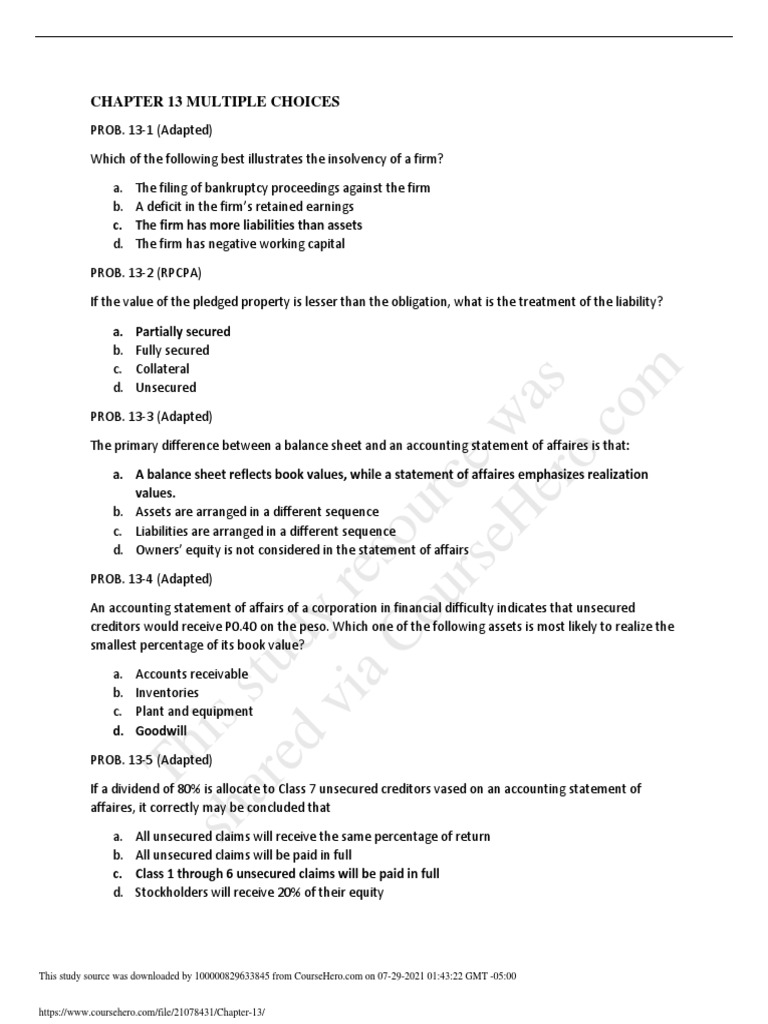 CHAPTER 13 MULTIPLE CHOICES

PROB. 13-1 (Adapted)

Which of the following best illustrates the insolvency of a firm?

a. The filing of bankruptcy proceedings against the firm
b. A deficit in the firm's retained earnings
c. The firm has more liabilities than assets
d. The firm has negative working capital

PROB. 13-2 (RPCPA)

If the value of the pledged property is lesser than the obligation, what is the treatment of the liability?

a. Partially secured
b. Fully secured
c. Collateral
d. Unsecured

PROB. 13-3 (Adapted)

The primary difference between a balance sheet and an accounting statement of affaires is that:

a. A balance sheet reflects book values, while a statement of affaires emphasizes realization values.
b. Assets are arranged in a different sequence
c. Liabilities are arranged in a different sequence
d. Owners' equity is not considered in the statement of affairs

PROB. 13-4 (Adapted)

An accounting statement of affairs of a corporation in financial difficulty indicates that unsecured creditors would receive P0.40 on the peso. Which one of the following assets is most likely to realize the smallest percentage of its book value?

a. Accounts receivable
b. Inventories
c. Plant and equipment
d. Goodwill

PROB. 13-5 (Adapted)

If a dividend of 80% is allocate to Class 7 unsecured creditors vased on an accounting statement of affaires, it correctly may be concluded that

a. All unsecured claims will receive the same percentage of return
b. All unsecured claims will be paid in full
c. Class 1 through 6 unsecured claims will be paid in full
d. Stockholders will receive 20% of their equity

This study resource was shared via CourseHero.com

This study source was downloaded by 100000829633845 from CourseHero.com on 07-29-2021 01:43:22 GMT -05:00

https://www.coursehero.com/file/21078431/Chapter-13/